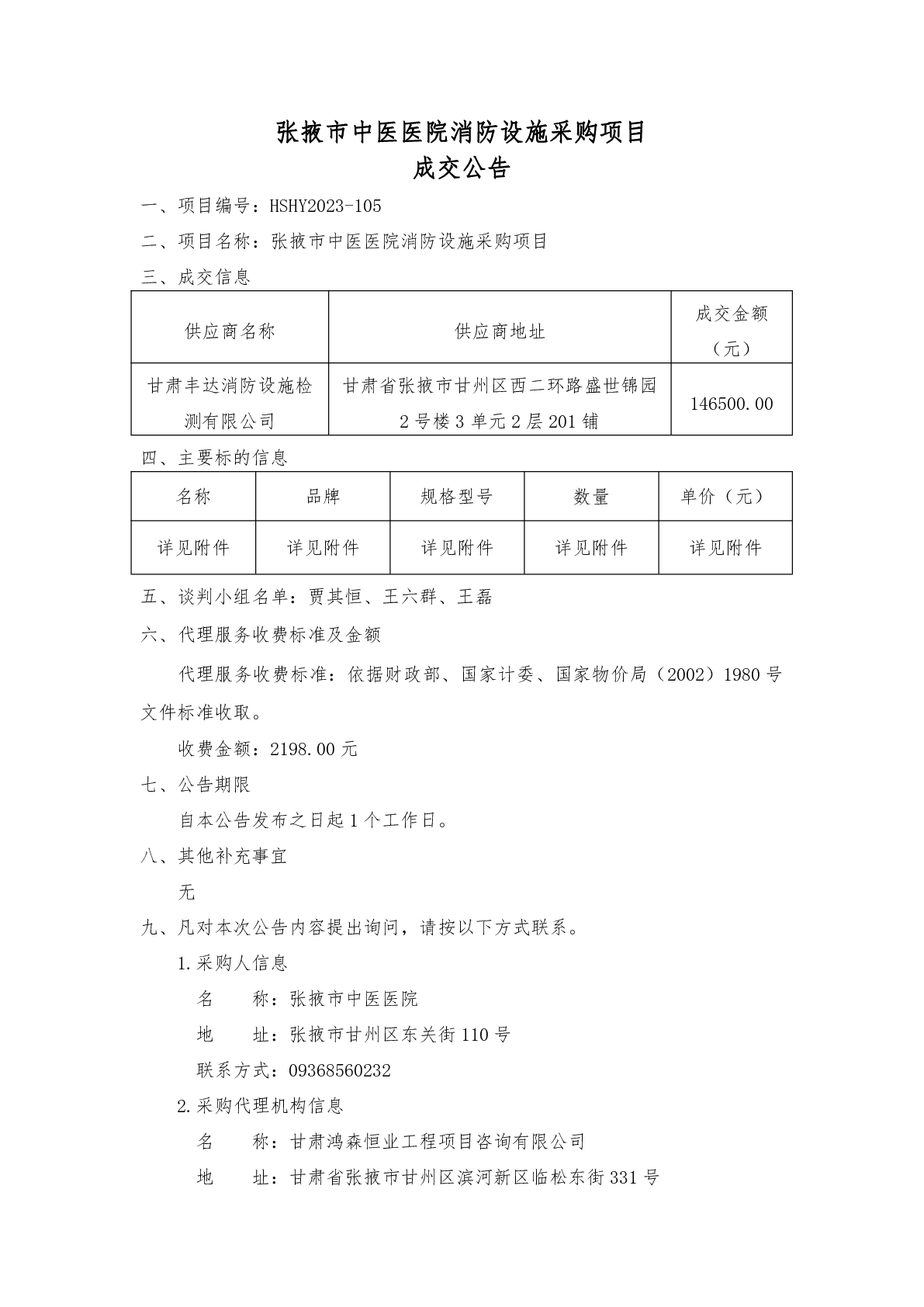 张掖市中医医院消防设施采购项目
成交公告

一、项目编号：HSHY2023-105

二、项目名称：张掖市中医医院消防设施采购项目

三、成交信息

| 供应商名称 | 供应商地址 | 成交金额（元） |
|---|---|---|
| 甘肃丰达消防设施检测有限公司 | 甘肃省张掖市甘州区西二环路盛世锦园2号楼3单元2层201铺 | 146500.00 |

四、主要标的信息

| 名称 | 品牌 | 规格型号 | 数量 | 单价（元） |
|---|---|---|---|---|
| 详见附件 | 详见附件 | 详见附件 | 详见附件 | 详见附件 |

五、谈判小组名单：贾其恒、王六群、王磊

六、代理服务收费标准及金额

代理服务收费标准：依据财政部、国家计委、国家物价局（2002）1980号文件标准收取。

收费金额：2198.00元

七、公告期限

自本公告发布之日起1个工作日。

八、其他补充事宜

无

九、凡对本次公告内容提出询问，请按以下方式联系。

1.采购人信息

名　　称：张掖市中医医院

地　　址：张掖市甘州区东关街110号

联系方式：09368560232

2.采购代理机构信息

名　　称：甘肃鸿森恒业工程项目咨询有限公司

地　　址：甘肃省张掖市甘州区滨河新区临松东街331号